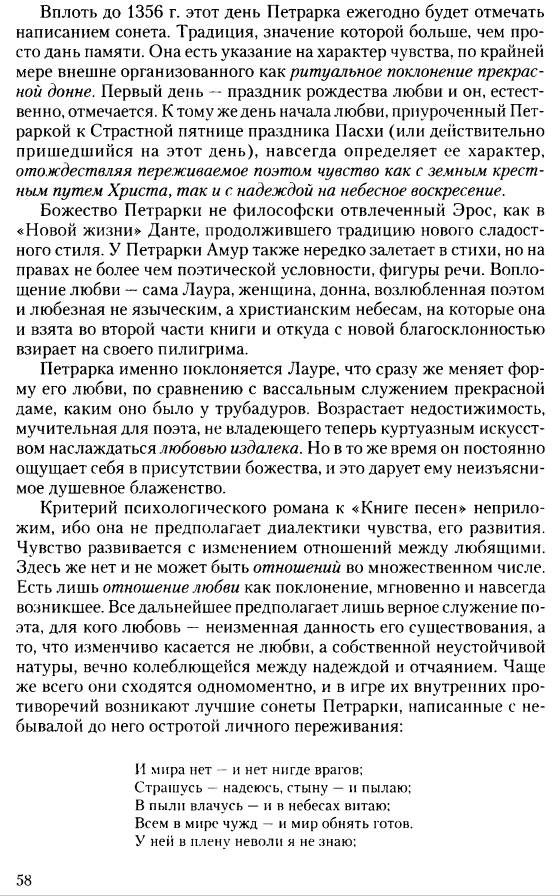 Вплоть до 1356 г. этот день Петрарка ежегодно будет отмечать написанием сонета. Традиция, значение которой больше, чем просто дань памяти. Она есть указание на характер чувства, по крайней мере внешне организованного как ритуальное поклонение прекрасной донне. Первый день — праздник рождества любви и он, естественно, отмечается. К тому же день начала любви, приуроченный Петраркой к Страстной пятнице праздника Пасхи (или действительно пришедшийся на этот день), навсегда определяет ее характер, отождествляя переживаемое поэтом чувство как с земным крестным путем Христа, так и с надеждой на небесное воскресение.

Божество Петрарки не философски отвлеченный Эрос, как в «Новой жизни» Данте, продолжившего традицию нового сладостного стиля. У Петрарки Амур также нередко залетает в стихи, но на правах не более чем поэтической условности, фигуры речи. Воплощение любви — сама Лаура, женщина, донна, возлюбленная поэтом и любезная не языческим, а христианским небесам, на которые она и взята во второй части книги и откуда с новой благосклонностью взирает на своего пилигрима.

Петрарка именно поклоняется Лауре, что сразу же меняет форму его любви, по сравнению с вассальным служением прекрасной даме, каким оно было у трубадуров. Возрастает недостижимость, мучительная для поэта, не владеющего теперь куртуазным искусством наслаждаться любовью издалека. Но в то же время он постоянно ощущает себя в присутствии божества, и это дарует ему неизъяснимое душевное блаженство.

Критерий психологического романа к «Книге песен» неприложим, ибо она не предполагает диалектики чувства, его развития. Чувство развивается с изменением отношений между любящими. Здесь же нет и не может быть отношений во множественном числе. Есть лишь отношение любви как поклонение, мгновенно и навсегда возникшее. Все дальнейшее предполагает лишь верное служение поэта, для кого любовь — неизменная данность его существования, а то, что изменчиво касается не любви, а собственной неустойчивой натуры, вечно колеблющейся между надеждой и отчаянием. Чаще же всего они сходятся одномоментно, и в игре их внутренних противоречий возникают лучшие сонеты Петрарки, написанные с небывалой до него остротой личного переживания:

И мира нет — и нет нигде врагов;
Страшусь — надеюсь, стыну — и пылаю;
В пыли влачусь — и в небесах витаю;
Всем в мире чужд — и мир обнять готов.
У ней в плену неволи я не знаю;

58